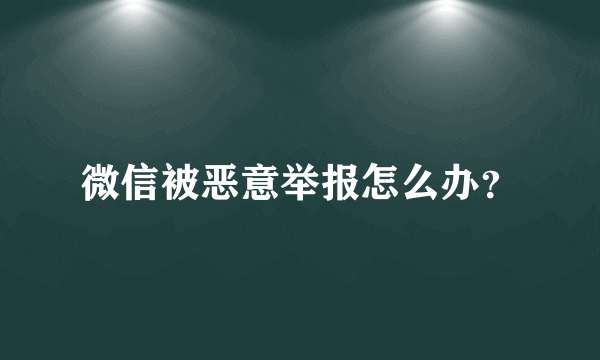 微信被恶意举报怎么办？